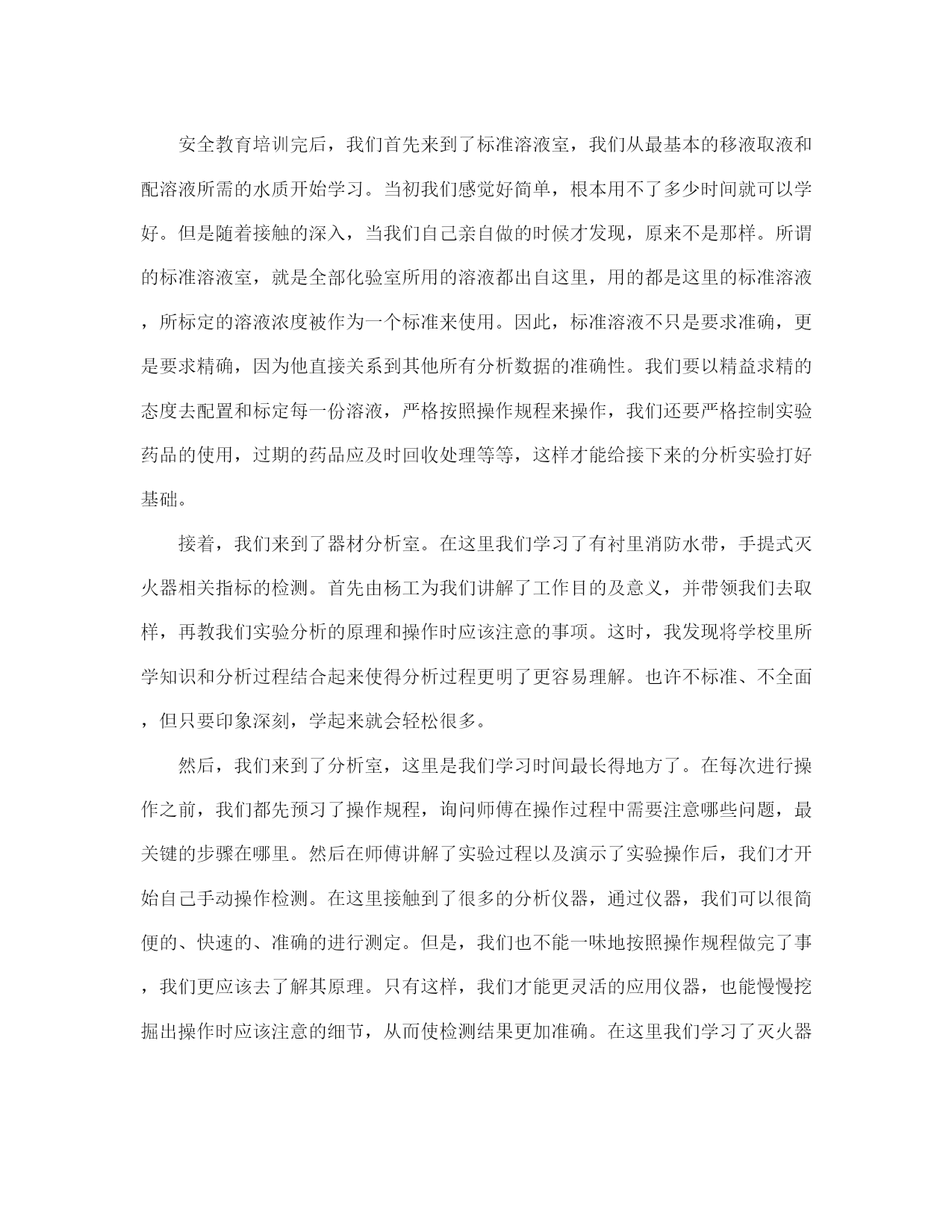 安全教育培训完后，我们首先来到了标准溶液室，我们从最基本的移液取液和配溶液所需的水质开始学习。当初我们感觉好简单，根本用不了多少时间就可以学好。但是随着接触的深入，当我们自己亲自做的时候才发现，原来不是那样。所谓的标准溶液室，就是全部化验室所用的溶液都出自这里，用的都是这里的标准溶液，所标定的溶液浓度被作为一个标准来使用。因此，标准溶液不只是要求准确，更是要求精确，因为他直接关系到其他所有分析数据的准确性。我们要以精益求精的态度去配置和标定每一份溶液，严格按照操作规程来操作，我们还要严格控制实验药品的使用，过期的药品应及时回收处理等等，这样才能给接下来的分析实验打好基础。

接着，我们来到了器材分析室。在这里我们学习了有衬里消防水带，手提式灭火器相关指标的检测。首先由杨工为我们讲解了工作目的及意义，并带领我们去取样，再教我们实验分析的原理和操作时应该注意的事项。这时，我发现将学校里所学知识和分析过程结合起来使得分析过程更明了更容易理解。也许不标准、不全面，但只要印象深刻，学起来就会轻松很多。

然后，我们来到了分析室，这里是我们学习时间最长得地方了。在每次进行操作之前，我们都先预习了操作规程，询问师傅在操作过程中需要注意哪些问题，最关键的步骤在哪里。然后在师傅讲解了实验过程以及演示了实验操作后，我们才开始自己手动操作检测。在这里接触到了很多的分析仪器，通过仪器，我们可以很简便的、快速的、准确的进行测定。但是，我们也不能一味地按照操作规程做完了事，我们更应该去了解其原理。只有这样，我们才能更灵活的应用仪器，也能慢慢挖掘出操作时应该注意的细节，从而使检测结果更加准确。在这里我们学习了灭火器